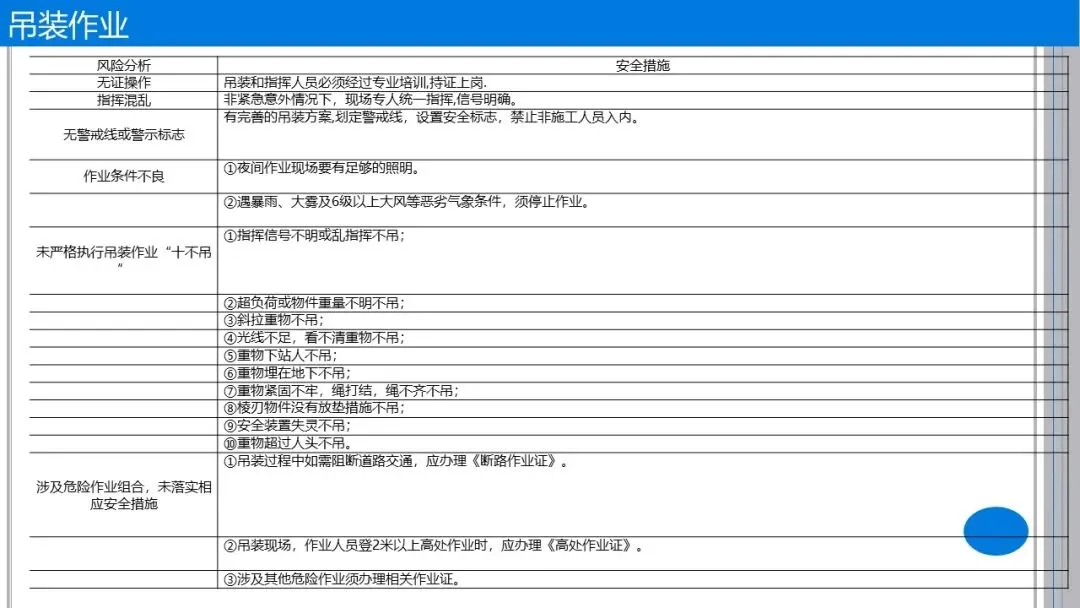 吊装作业

| 风险分析 | 安全措施 |
|---|---|
| 无证操作 | 吊装和指挥人员必须经过专业培训,持证上岗. |
| 指挥混乱 | 非紧急意外情况下，现场专人统一指挥,信号明确。 |
| 无警戒线或警示标志 | 有完善的吊装方案,划定警戒线，设置安全标志，禁止非施工人员入内。 |
| 作业条件不良 | ①夜间作业现场要有足够的照明。 |
|  | ②遇暴雨、大雾及6级以上大风等恶劣气象条件，须停止作业。 |
| 未严格执行吊装作业“十不吊” | ①指挥信号不明或乱指挥不吊； |
|  | ②超负荷或物件重量不明不吊； |
|  | ③斜拉重物不吊； |
|  | ④光线不足，看不清重物不吊； |
|  | ⑤重物下站人不吊； |
|  | ⑥重物埋在地下不吊； |
|  | ⑦重物紧固不牢，绳打结，绳不齐不吊； |
|  | ⑧棱刃物件没有放垫措施不吊； |
|  | ⑨安全装置失灵不吊； |
|  | ⑩重物超过人头不吊。 |
| 涉及危险作业组合，未落实相应安全措施 | ①吊装过程中如需阻断道路交通，应办理《断路作业证》。 |
|  | ②吊装现场，作业人员登2米以上高处作业时，应办理《高处作业证》。 |
|  | ③涉及其他危险作业须办理相关作业证。 |